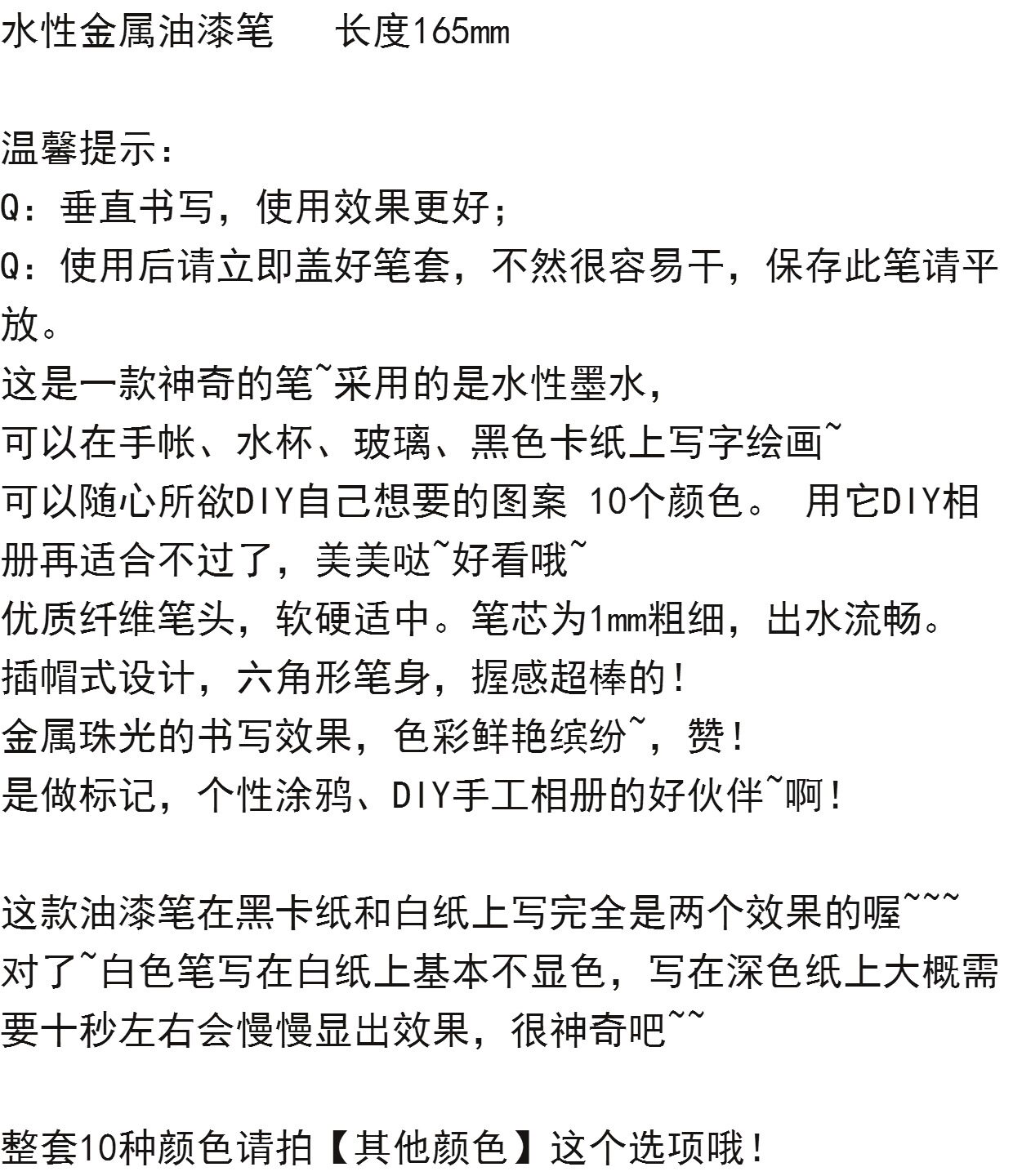 水性金属油漆笔　　长度165mm

温馨提示:
Q:垂直书写，使用效果更好;
Q:使用后请立即盖好笔套，不然很容易干，保存此笔请平放。
这是一款神奇的笔~采用的是水性墨水，
可以在手帐、水杯、玻璃、黑色卡纸上写字绘画~
可以随心所欲DIY自己想要的图案 10个颜色。 用它DIY相册再适合不过了，美美哒~好看哦~
优质纤维笔头，软硬适中。笔芯为1mm粗细，出水流畅。
插帽式设计，六角形笔身，握感超棒的!
金属珠光的书写效果，色彩鲜艳缤纷~，赞!
是做标记，个性涂鸦、DIY手工相册的好伙伴~啊!

这款油漆笔在黑卡纸和白纸上写完全是两个效果的喔~~~
对了~白色笔写在白纸上基本不显色，写在深色纸上大概需要十秒左右会慢慢显出效果，很神奇吧~~

整套10种颜色请拍【其他颜色】这个选项哦!